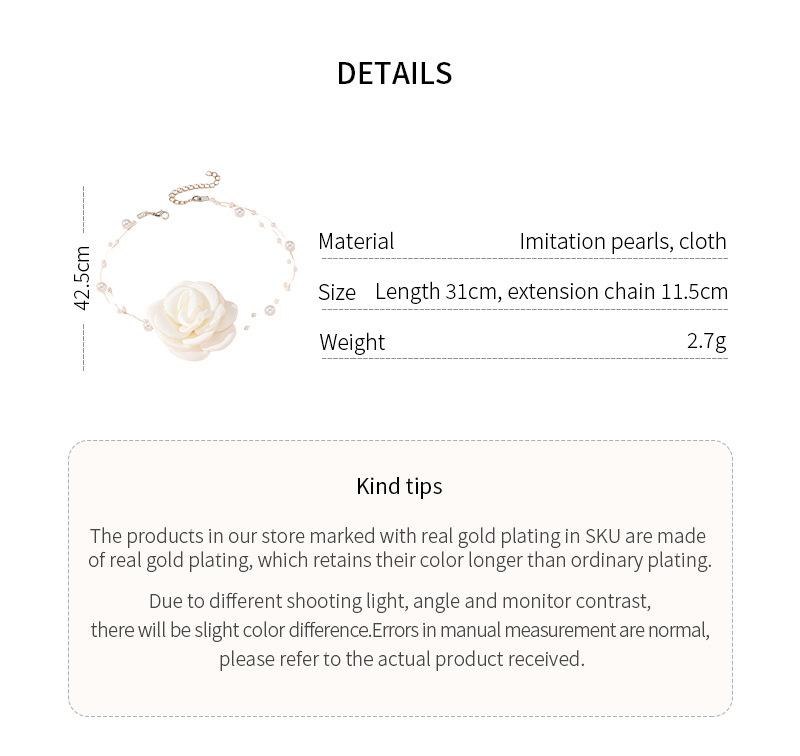 DETAILS

42.5cm

| Material | Imitation pearls, cloth |
|---|---|
| Size | Length 31cm, extension chain 11.5cm |
| Weight | 2.7g |

Kind tips

The products in our store marked with real gold plating in SKU are made of real gold plating, which retains their color longer than ordinary plating.

Due to different shooting light, angle and monitor contrast, there will be slight color difference.Errors in manual measurement are normal, please refer to the actual product received.